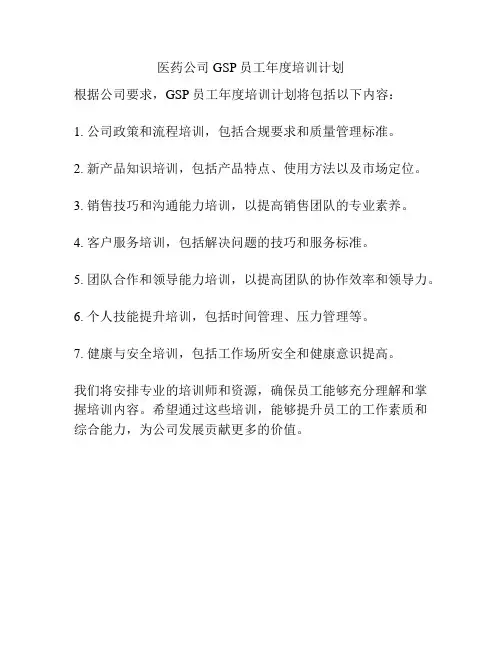 医药公司 GSP 员工年度培训计划

根据公司要求，GSP 员工年度培训计划将包括以下内容：

1. 公司政策和流程培训，包括合规要求和质量管理标准。

2. 新产品知识培训，包括产品特点、使用方法以及市场定位。

3. 销售技巧和沟通能力培训，以提高销售团队的专业素养。

4. 客户服务培训，包括解决问题的技巧和服务标准。

5. 团队合作和领导能力培训，以提高团队的协作效率和领导力。

6. 个人技能提升培训，包括时间管理、压力管理等。

7. 健康与安全培训，包括工作场所安全和健康意识提高。

我们将安排专业的培训师和资源，确保员工能够充分理解和掌握培训内容。希望通过这些培训，能够提升员工的工作素质和综合能力，为公司发展贡献更多的价值。